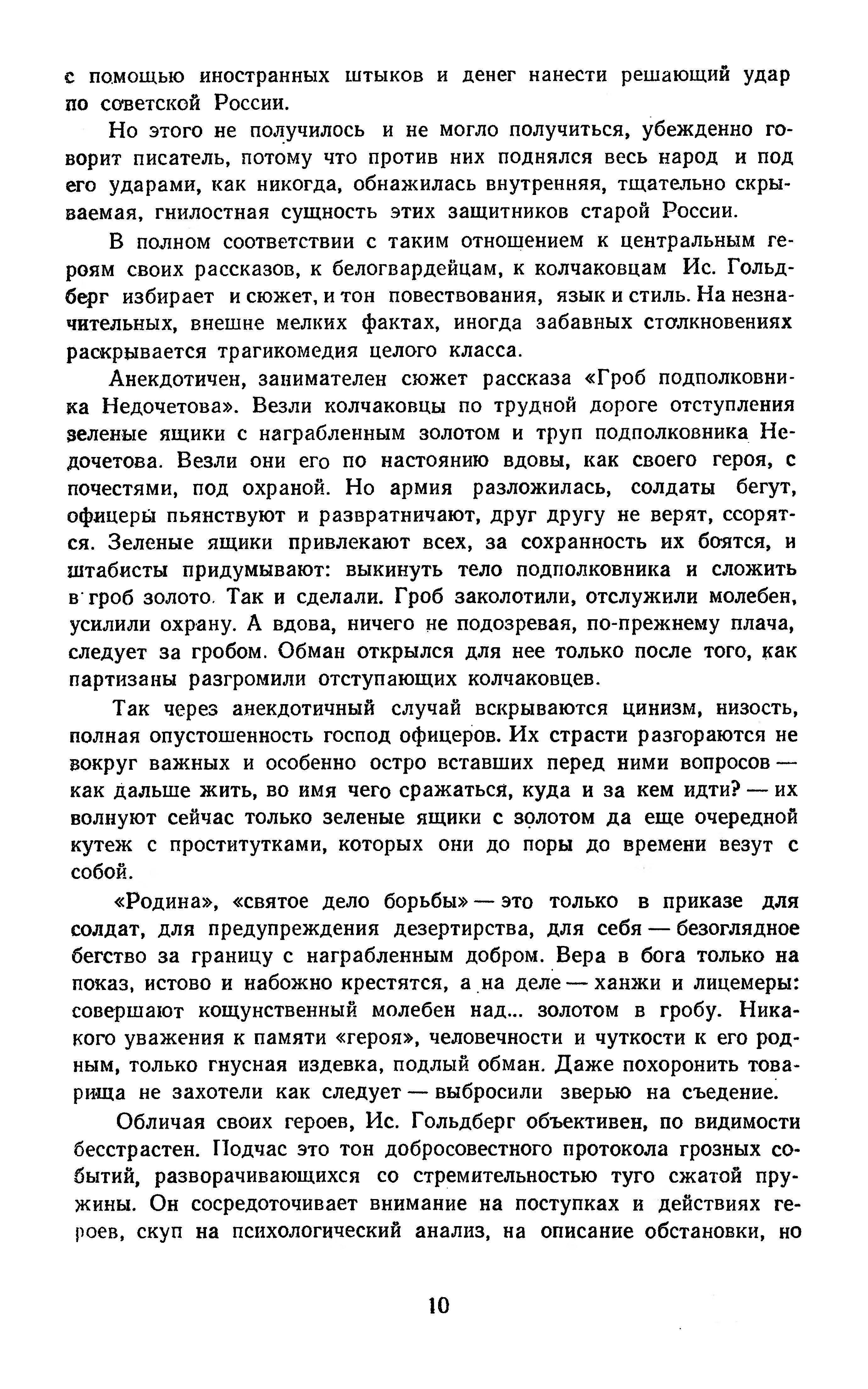 с помощью иностранных штыков и денег нанести решающий удар по советской России.

Но этого не получилось и не могло получиться, убежденно говорит писатель, потому что против них поднялся весь народ и под его ударами, как никогда, обнажилась внутренняя, тщательно скрываемая, гнилостная сущность этих защитников старой России.

В полном соответствии с таким отношением к центральным героям своих рассказов, к белогвардейцам, к колчаковцам Ис. Гольдберг избирает и сюжет, и тон повествования, язык и стиль. На незначительных, внешне мелких фактах, иногда забавных столкновениях раскрывается трагикомедия целого класса.

Анекдотичен, занимателен сюжет рассказа «Гроб подполковника Недочетова». Везли колчаковцы по трудной дороге отступления зеленые ящики с награбленным золотом и труп подполковника Недочетова. Везли они его по настоянию вдовы, как своего героя, с почестями, под охраной. Но армия разложилась, солдаты бегут, офицеры пьянствуют и развратничают, друг другу не верят, ссорятся. Зеленые ящики привлекают всех, за сохранность их боятся, и штабисты придумывают: выкинуть тело подполковника и сложить в гроб золото. Так и сделали. Гроб заколотили, отслужили молебен, усилили охрану. А вдова, ничего не подозревая, по-прежнему плача, следует за гробом. Обман открылся для нее только после того, как партизаны разгромили отступающих колчаковцев.

Так через анекдотичный случай вскрываются цинизм, низость, полная опустошенность господ офицеров. Их страсти разгораются не вокруг важных и особенно остро вставших перед ними вопросов — как дальше жить, во имя чего сражаться, куда и за кем идти? — их волнуют сейчас только зеленые ящики с золотом да еще очередной кутеж с проститутками, которых они до поры до времени везут с собой.

«Родина», «святое дело борьбы» — это только в приказе для солдат, для предупреждения дезертирства, для себя — безоглядное бегство за границу с награбленным добром. Вера в бога только на показ, истово и набожно крестятся, а на деле — ханжи и лицемеры: совершают кощунственный молебен над... золотом в гробу. Никакого уважения к памяти «героя», человечности и чуткости к его родным, только гнусная издевка, подлый обман. Даже похоронить товарища не захотели как следует — выбросили зверью на съедение.

Обличая своих героев, Ис. Гольдберг объективен, по видимости бесстрастен. Подчас это тон добросовестного протокола грозных событий, разворачивающихся со стремительностью туго сжатой пружины. Он сосредоточивает внимание на поступках и действиях героев, скуп на психологический анализ, на описание обстановки, но

10